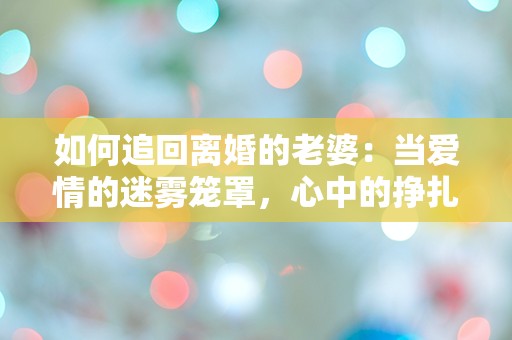 如何追回离婚的老婆：当爱情的迷雾笼罩，心中的挣扎